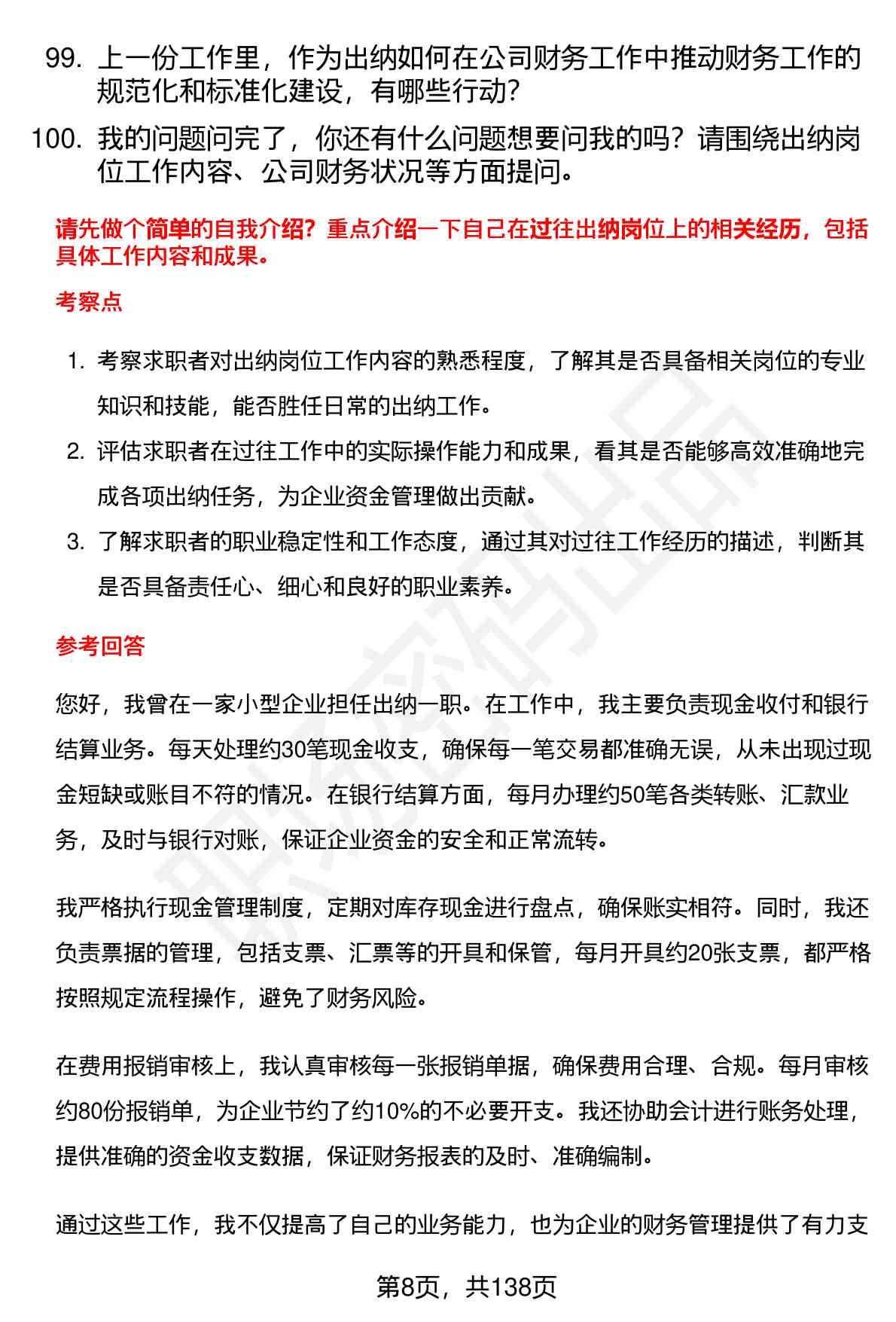 99. 上一份工作里，作为出纳如何在公司财务工作中推动财务工作的规范化和标准化建设，有哪些行动？

100. 我的问题问完了，你还有什么问题想要问我的吗？请围绕出纳岗位工作内容、公司财务状况等方面提问。

请先做个简单的自我介绍？重点介绍一下自己在过往出纳岗位上的相关经历，包括具体工作内容和成果。

考察点

1. 考察求职者对出纳岗位工作内容的熟悉程度，了解其是否具备相关岗位的专业知识和技能，能否胜任日常的出纳工作。

2. 评估求职者在过往工作中的实际操作能力和成果，看其是否能够高效准确地完成各项出纳任务，为企业资金管理做出贡献。

3. 了解求职者的职业稳定性和工作态度，通过其对过往工作经历的描述，判断其是否具备责任心、细心和良好的职业素养。

参考回答

您好，我曾在一家小型企业担任出纳一职。在工作中，我主要负责现金收付和银行结算业务。每天处理约30笔现金收支，确保每一笔交易都准确无误，从未出现过现金短缺或账目不符的情况。在银行结算方面，每月办理约50笔各类转账、汇款业务，及时与银行对账，保证企业资金的安全和正常流转。

我严格执行现金管理制度，定期对库存现金进行盘点，确保账实相符。同时，我还负责票据的管理，包括支票、汇票等的开具和保管，每月开具约20张支票，都严格按照规定流程操作，避免了财务风险。

在费用报销审核上，我认真审核每一张报销单据，确保费用合理、合规。每月审核约80份报销单，为企业节约了约10%的不必要开支。我还协助会计进行账务处理，提供准确的资金收支数据，保证财务报表的及时、准确编制。

通过这些工作，我不仅提高了自己的业务能力，也为企业的财务管理提供了有力支

第8页，共138页